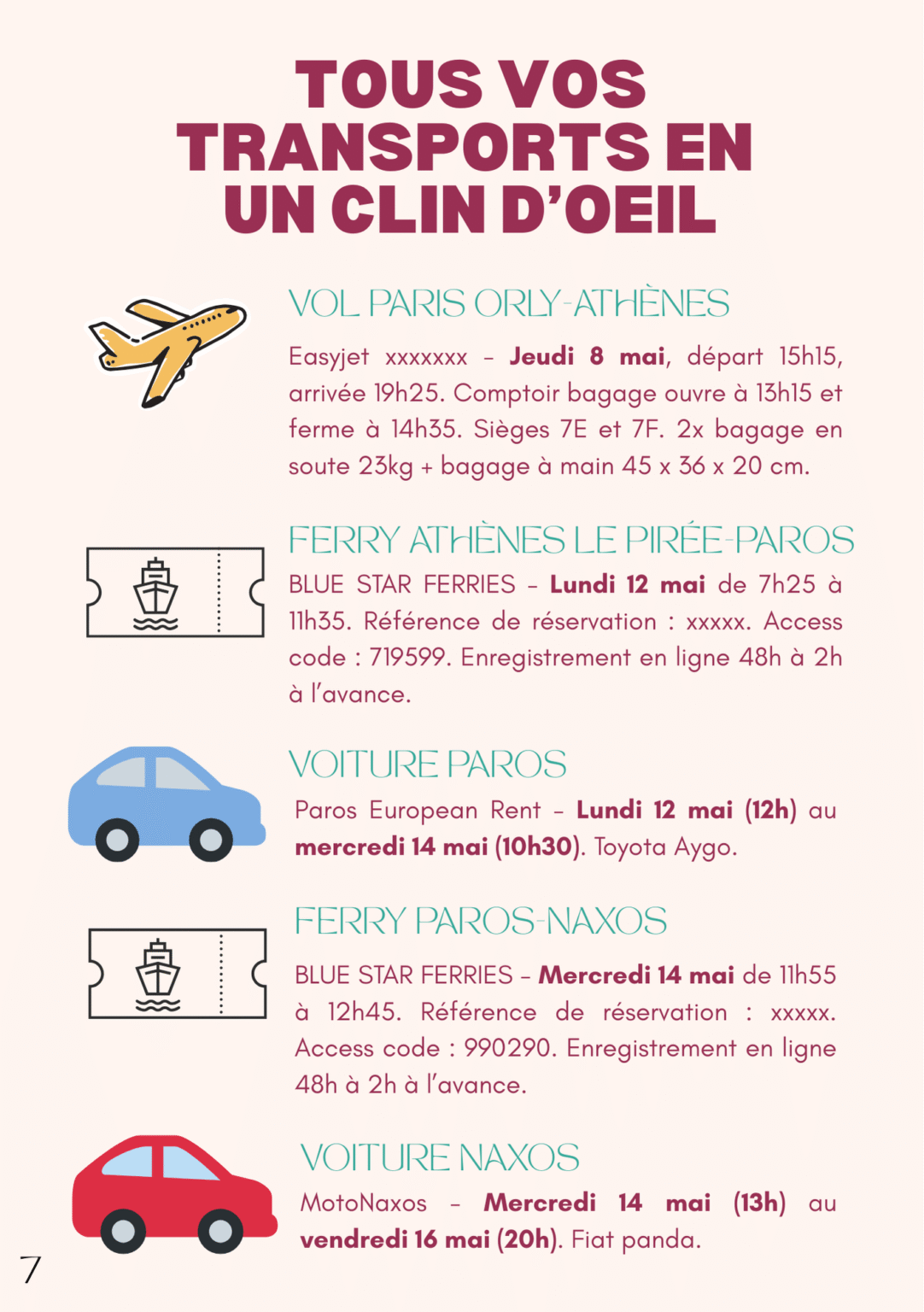 TOUS VOS TRANSPORTS EN UN CLIN D'OEIL

VOL PARIS ORLY-ATHÈNES

Easyjet xxxxxxx - Jeudi 8 mai, départ 15h15, arrivée 19h25. Comptoir bagage ouvre à 13h15 et ferme à 14h35. Sièges 7E et 7F. 2x bagage en soute 23kg + bagage à main 45 x 36 x 20 cm.

FERRY ATHÈNES LE PIRÉE-PAROS

BLUE STAR FERRIES - Lundi 12 mai de 7h25 à 11h35. Référence de réservation : xxxxx. Access code : 719599. Enregistrement en ligne 48h à 2h à l'avance.

VOITURE PAROS

Paros European Rent - Lundi 12 mai (12h) au mercredi 14 mai (10h30). Toyota Aygo.

FERRY PAROS-NAXOS

BLUE STAR FERRIES - Mercredi 14 mai de 11h55 à 12h45. Référence de réservation : xxxxx. Access code : 990290. Enregistrement en ligne 48h à 2h à l'avance.

VOITURE NAXOS

MotoNaxos - Mercredi 14 mai (13h) au vendredi 16 mai (20h). Fiat panda.

7